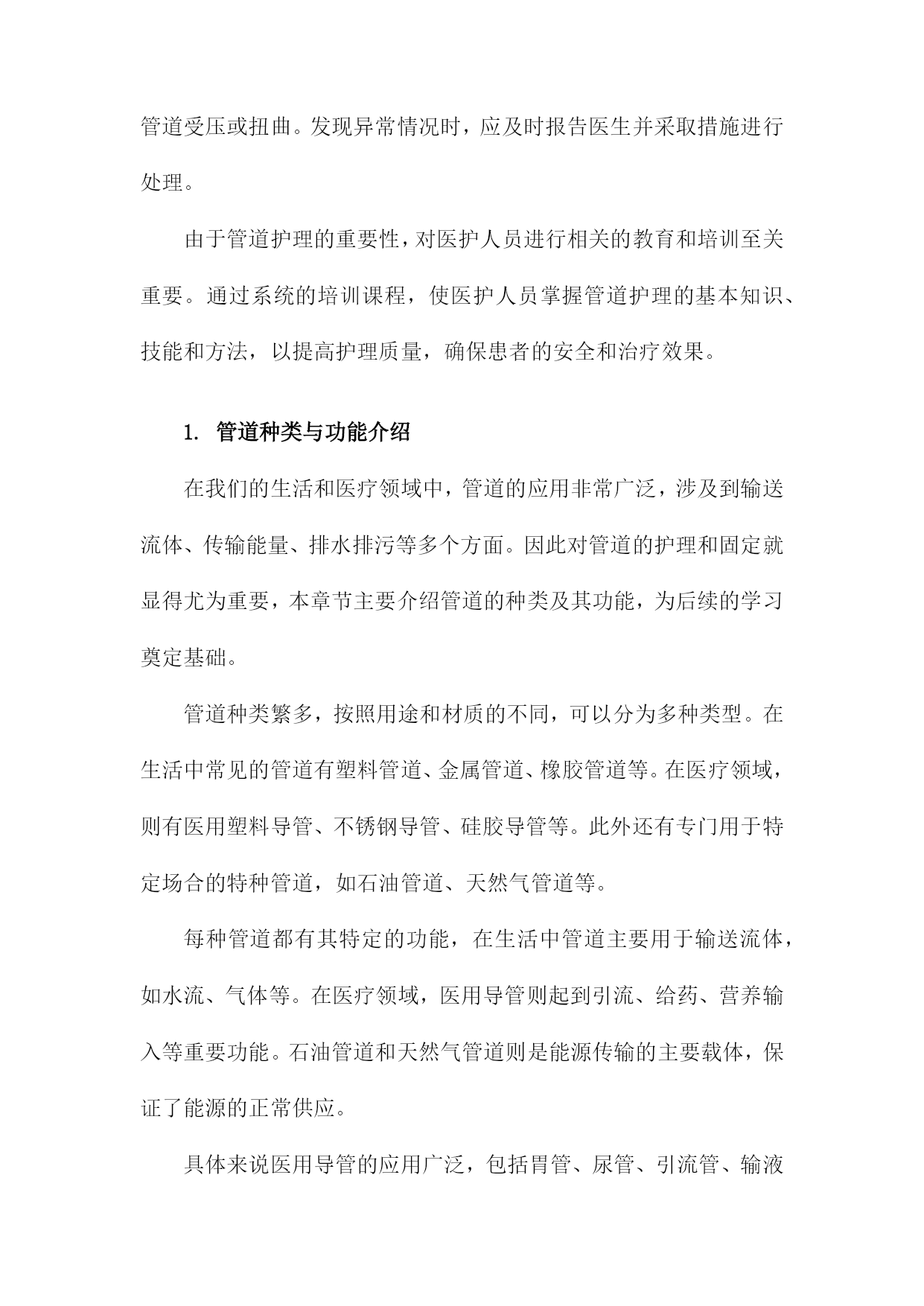 管道受压或扭曲。发现异常情况时，应及时报告医生并采取措施进行处理。

由于管道护理的重要性，对医护人员进行相关的教育和培训至关重要。通过系统的培训课程，使医护人员掌握管道护理的基本知识、技能和方法，以提高护理质量，确保患者的安全和治疗效果。

1. 管道种类与功能介绍

在我们的生活和医疗领域中，管道的应用非常广泛，涉及到输送流体、传输能量、排水排污等多个方面。因此对管道的护理和固定就显得尤为重要，本章节主要介绍管道的种类及其功能，为后续的学习奠定基础。

管道种类繁多，按照用途和材质的不同，可以分为多种类型。在生活中常见的管道有塑料管道、金属管道、橡胶管道等。在医疗领域，则有医用塑料导管、不锈钢导管、硅胶导管等。此外还有专门用于特定场合的特种管道，如石油管道、天然气管道等。

每种管道都有其特定的功能，在生活中管道主要用于输送流体，如水流、气体等。在医疗领域，医用导管则起到引流、给药、营养输入等重要功能。石油管道和天然气管道则是能源传输的主要载体，保证了能源的正常供应。

具体来说医用导管的应用广泛，包括胃管、尿管、引流管、输液